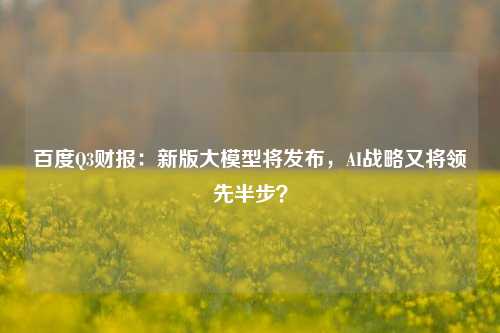 百度Q3财报：新版大模型将发布，AI战略又将领先半步？